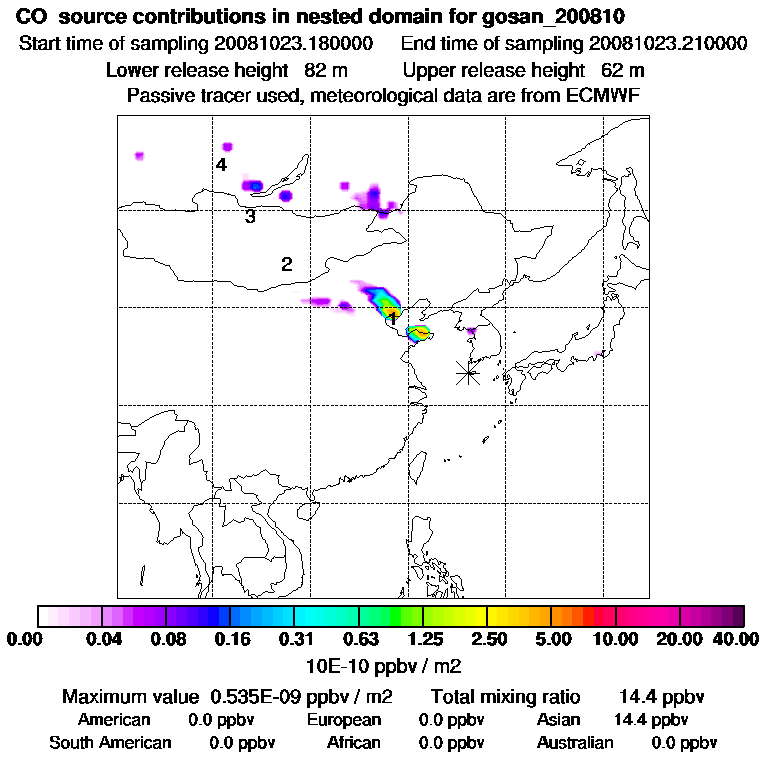 CO source contributions in nested domain for gosan_200810

Start time of sampling 20081023.180000     End time of sampling 20081023.210000

Lower release height 82 m     Upper release height 62 m

Passive tracer used, meteorological data are from ECMWF

4

3

2

1

0.00 0.04 0.08 0.16 0.31 0.63 1.25 2.50 5.00 10.00 20.00 40.00

10E-10 ppbv / m2

Maximum value 0.535E-09 ppbv / m2     Total mixing ratio 14.4 ppbv

American 0.0 ppbv     European 0.0 ppbv     Asian 14.4 ppbv

South American 0.0 ppbv     African 0.0 ppbv     Australian 0.0 ppbv